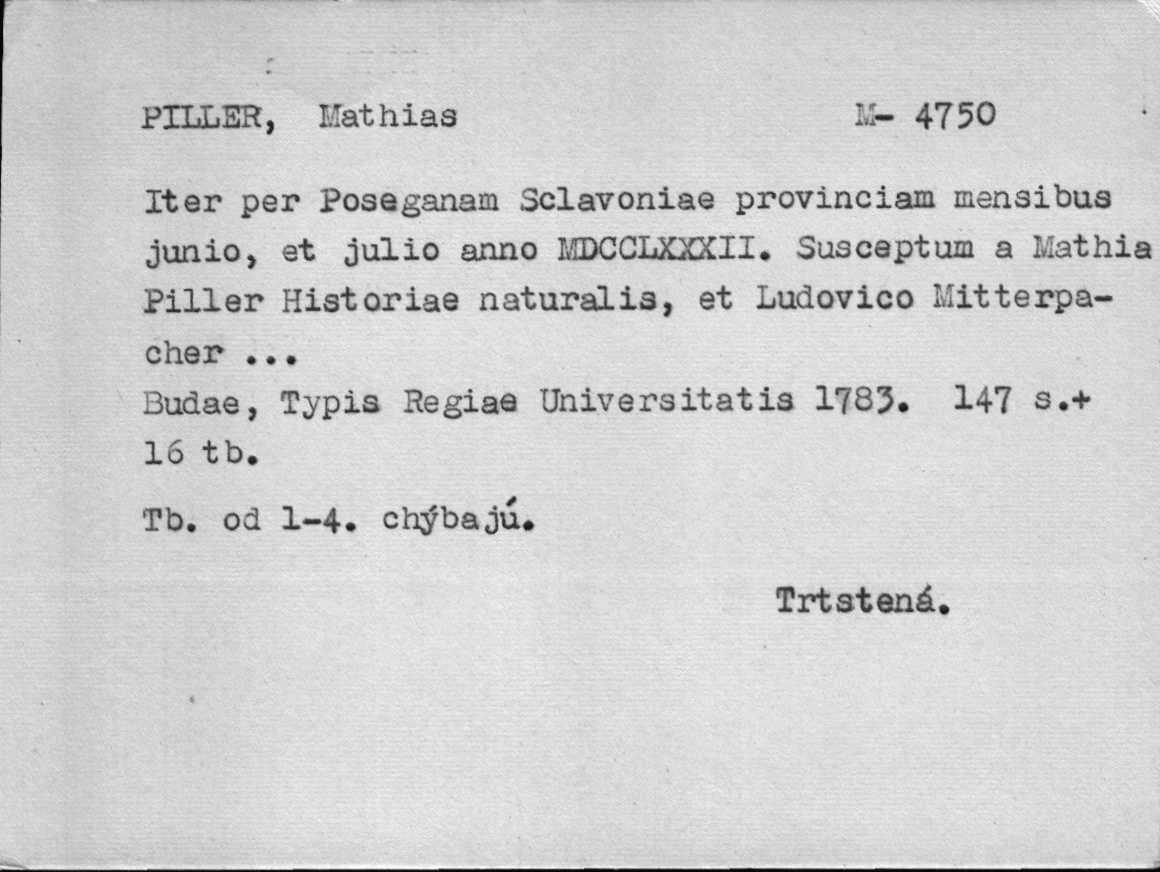 PILLER, Mathias M- 4750

Iter per Poseganam Sclavoniae provinciam mensibus junio, et julio anno MDCCLXXXII. Susceptum a Mathia Piller Historiae naturalis, et Ludovico Mitterpacher ...
Budae, Typis Regiae Universitatis 1783. 147 s.+ 16 tb.

Tb. od 1-4. chýbajú.

Trtstená.